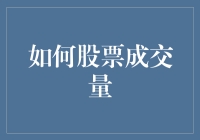 如何股票成交量